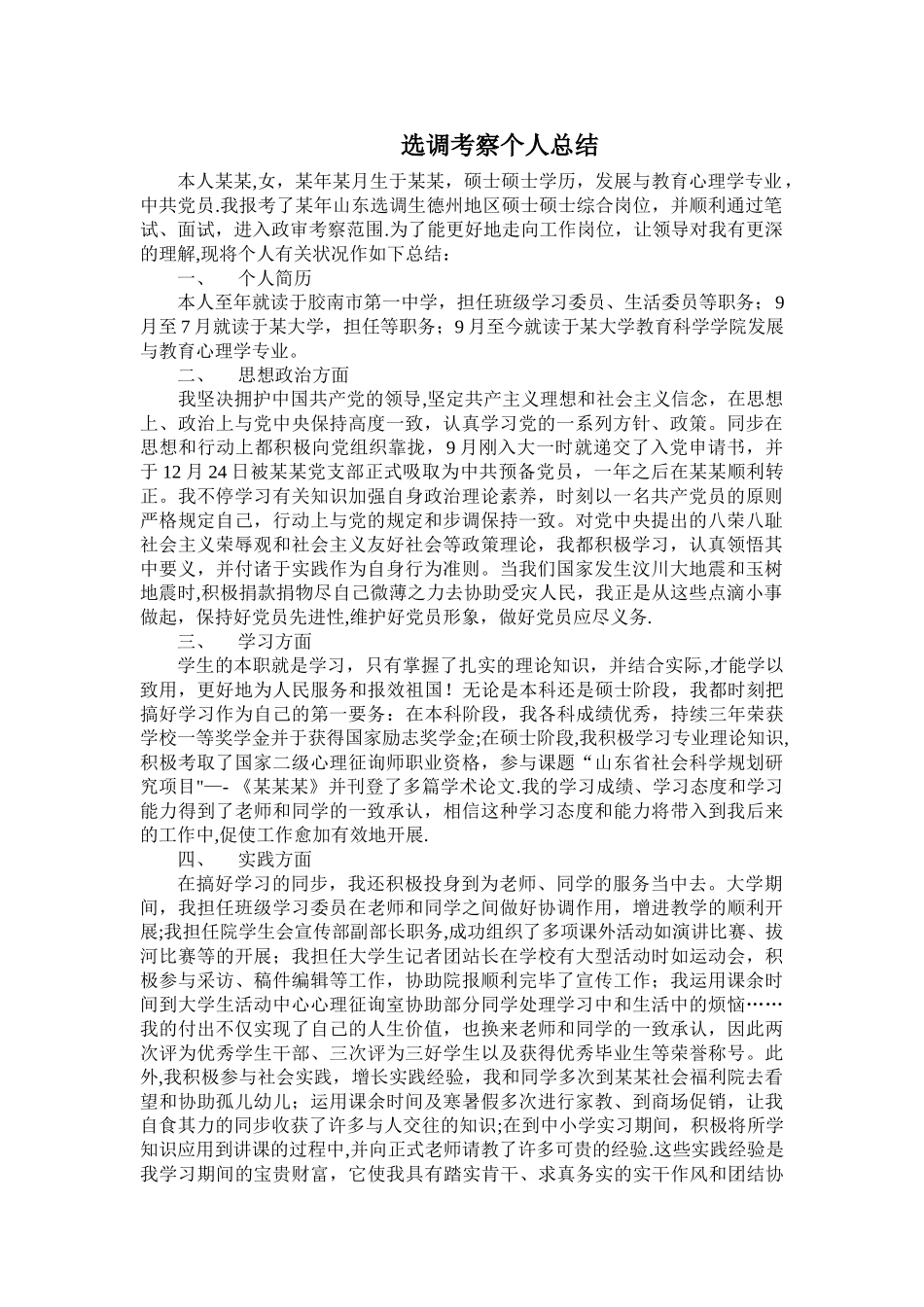 选调考察个人总结

本人某某,女，某年某月生于某某，硕士硕士学历，发展与教育心理学专业，中共党员.我报考了某年山东选调生德州地区硕士硕士综合岗位，并顺利通过笔试、面试，进入政审考察范围.为了能更好地走向工作岗位，让领导对我有更深的理解,现将个人有关状况作如下总结：

一、　个人简历

本人至年就读于胶南市第一中学，担任班级学习委员、生活委员等职务；9月至7月就读于某大学，担任等职务；9月至今就读于某大学教育科学学院发展与教育心理学专业。

二、　思想政治方面

我坚决拥护中国共产党的领导,坚定共产主义理想和社会主义信念，在思想上、政治上与党中央保持高度一致，认真学习党的一系列方针、政策。同步在思想和行动上都积极向党组织靠拢，9月刚入大一时就递交了入党申请书，并于12月24日被某某党支部正式吸取为中共预备党员，一年之后在某某顺利转正。我不停学习有关知识加强自身政治理论素养，时刻以一名共产党员的原则严格规定自己，行动上与党的规定和步调保持一致。对党中央提出的八荣八耻社会主义荣辱观和社会主义友好社会等政策理论，我都积极学习，认真领悟其中要义，并付诸于实践作为自身行为准则。当我们国家发生汶川大地震和玉树地震时,积极捐款捐物尽自己微薄之力去协助受灾人民，我正是从这些点滴小事做起，保持好党员先进性,维护好党员形象，做好党员应尽义务.

三、　学习方面

学生的本职就是学习，只有掌握了扎实的理论知识，并结合实际,才能学以致用，更好地为人民服务和报效祖国！无论是本科还是硕士阶段，我都时刻把搞好学习作为自己的第一要务：在本科阶段，我各科成绩优秀，持续三年荣获学校一等奖学金并于获得国家励志奖学金;在硕士阶段,我积极学习专业理论知识,积极考取了国家二级心理征询师职业资格，参与课题“山东省社会科学规划研究项目"—-《某某某》并刊登了多篇学术论文.我的学习成绩、学习态度和学习能力得到了老师和同学的一致承认，相信这种学习态度和能力将带入到我后来的工作中,促使工作愈加有效地开展.

四、　实践方面

在搞好学习的同步，我还积极投身到为老师、同学的服务当中去。大学期间，我担任班级学习委员在老师和同学之间做好协调作用，增进教学的顺利开展;我担任院学生会宣传部副部长职务,成功组织了多项课外活动如演讲比赛、拔河比赛等的开展；我担任大学生记者团站长在学校有大型活动时如运动会，积极参与采访、稿件编辑等工作，协助院报顺利完毕了宣传工作；我运用课余时间到大学生活动中心心理征询室协助部分同学处理学习中和生活中的烦恼……我的付出不仅实现了自己的人生价值，也换来老师和同学的一致承认，因此两次评为优秀学生干部、三次评为三好学生以及获得优秀毕业生等荣誉称号。此外,我积极参与社会实践，增长实践经验，我和同学多次到某某社会福利院去看望和协助孤儿幼儿；运用课余时间及寒暑假多次进行家教、到商场促销，让我自食其力的同步收获了许多与人交往的知识;在到中小学实习期间，积极将所学知识应用到讲课的过程中,并向正式老师请教了许多可贵的经验.这些实践经验是我学习期间的宝贵财富，它使我具有踏实肯干、求真务实的实干作风和团结协